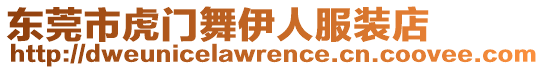 东莞市虎门舞伊人服装店
http://dweunicelawrence.cn.coovee.com